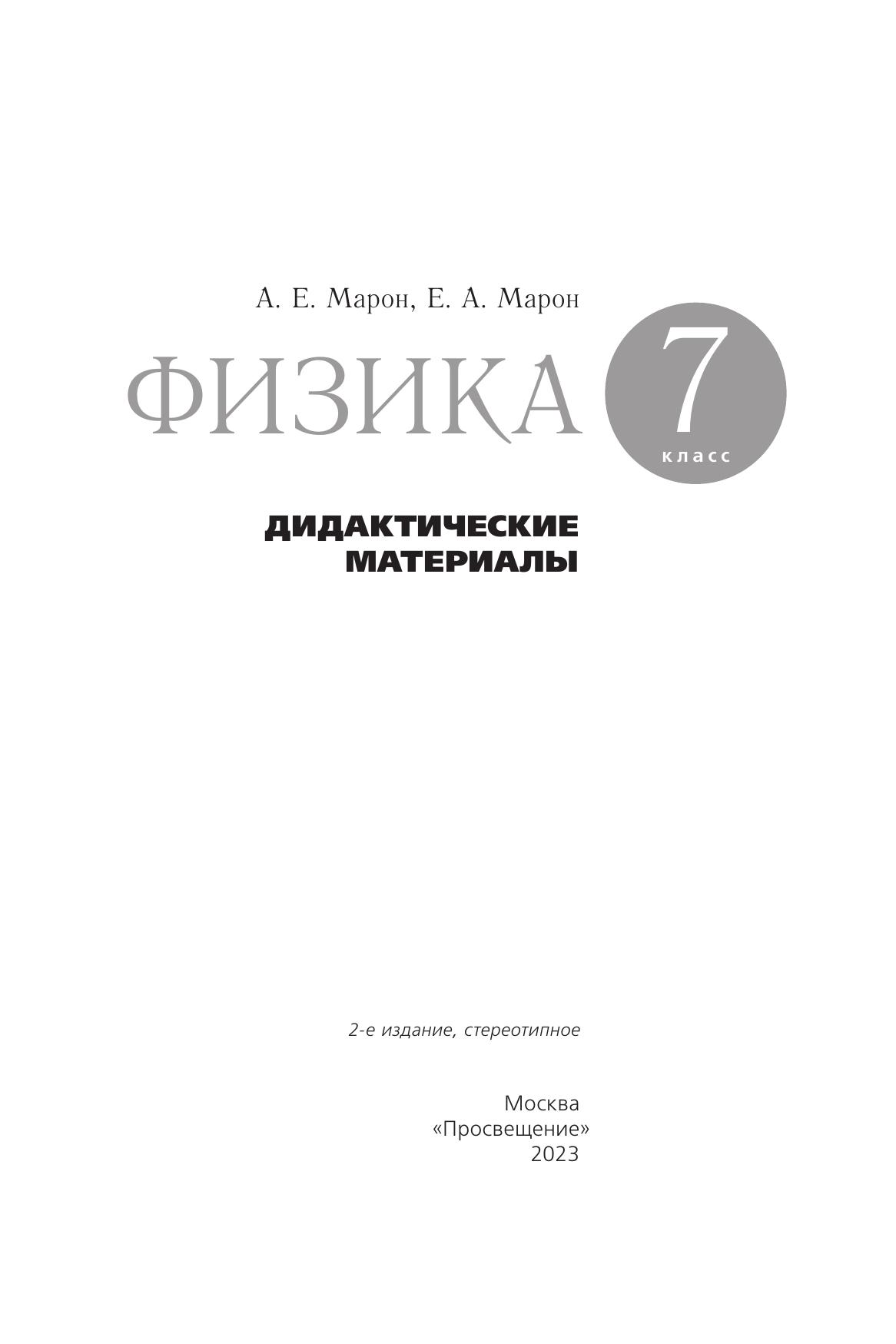 А. Е. Марон, Е. А. Марон

ФИЗИКА

7

класс

ДИДАКТИЧЕСКИЕ МАТЕРИАЛЫ

2-е издание, стереотипное

Москва
«Просвещение»
2023